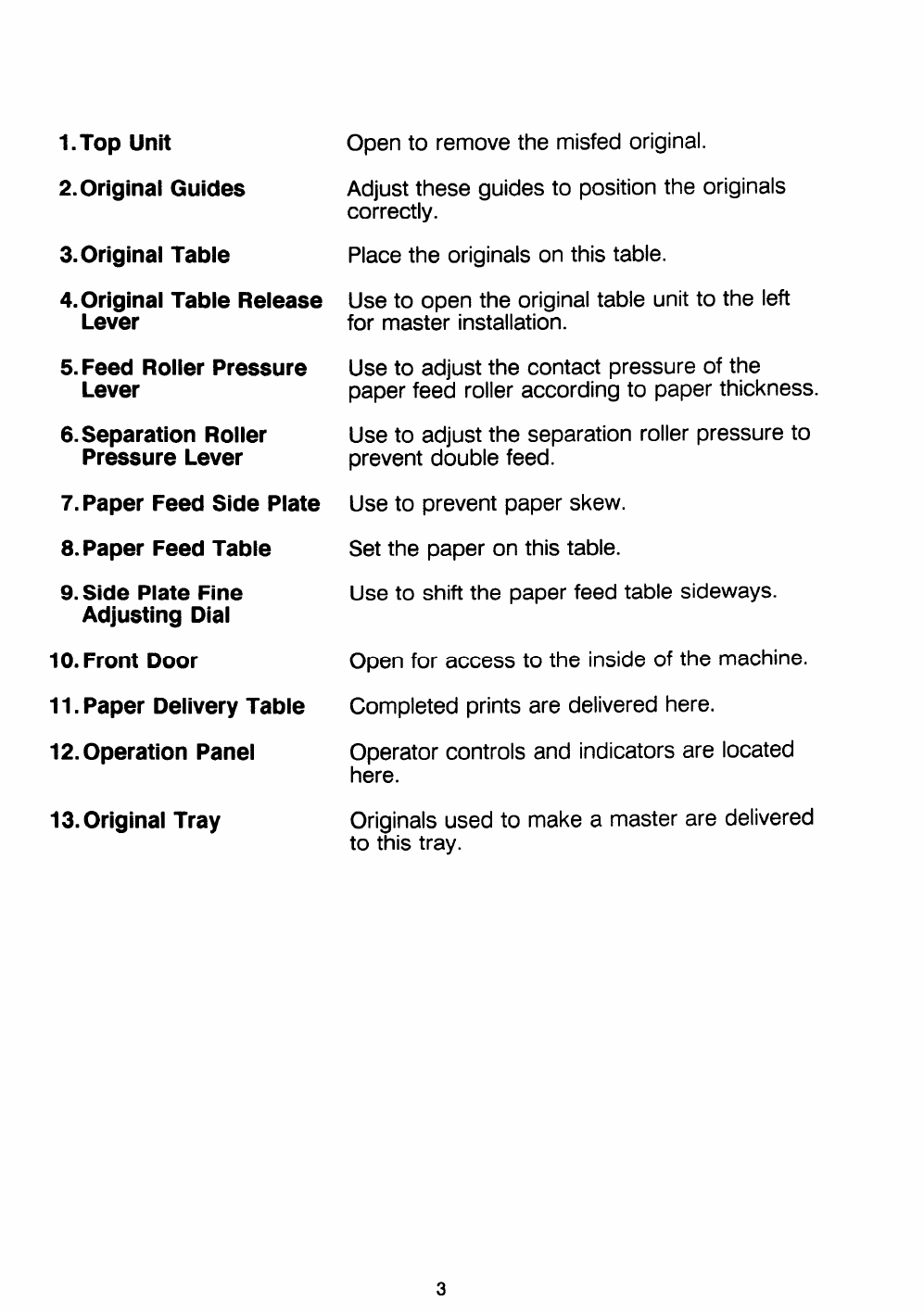 1. Top Unit
Open to remove the misfed original.

2. Original Guides
Adjust these guides to position the originals correctly.

3. Original Table
Place the originals on this table.

4. Original Table Release Lever
Use to open the original table unit to the left for master installation.

5. Feed Roller Pressure Lever
Use to adjust the contact pressure of the paper feed roller according to paper thickness.

6. Separation Roller Pressure Lever
Use to adjust the separation roller pressure to prevent double feed.

7. Paper Feed Side Plate
Use to prevent paper skew.

8. Paper Feed Table
Set the paper on this table.

9. Side Plate Fine Adjusting Dial
Use to shift the paper feed table sideways.

10. Front Door
Open for access to the inside of the machine.

11. Paper Delivery Table
Completed prints are delivered here.

12. Operation Panel
Operator controls and indicators are located here.

13. Original Tray
Originals used to make a master are delivered to this tray.

3